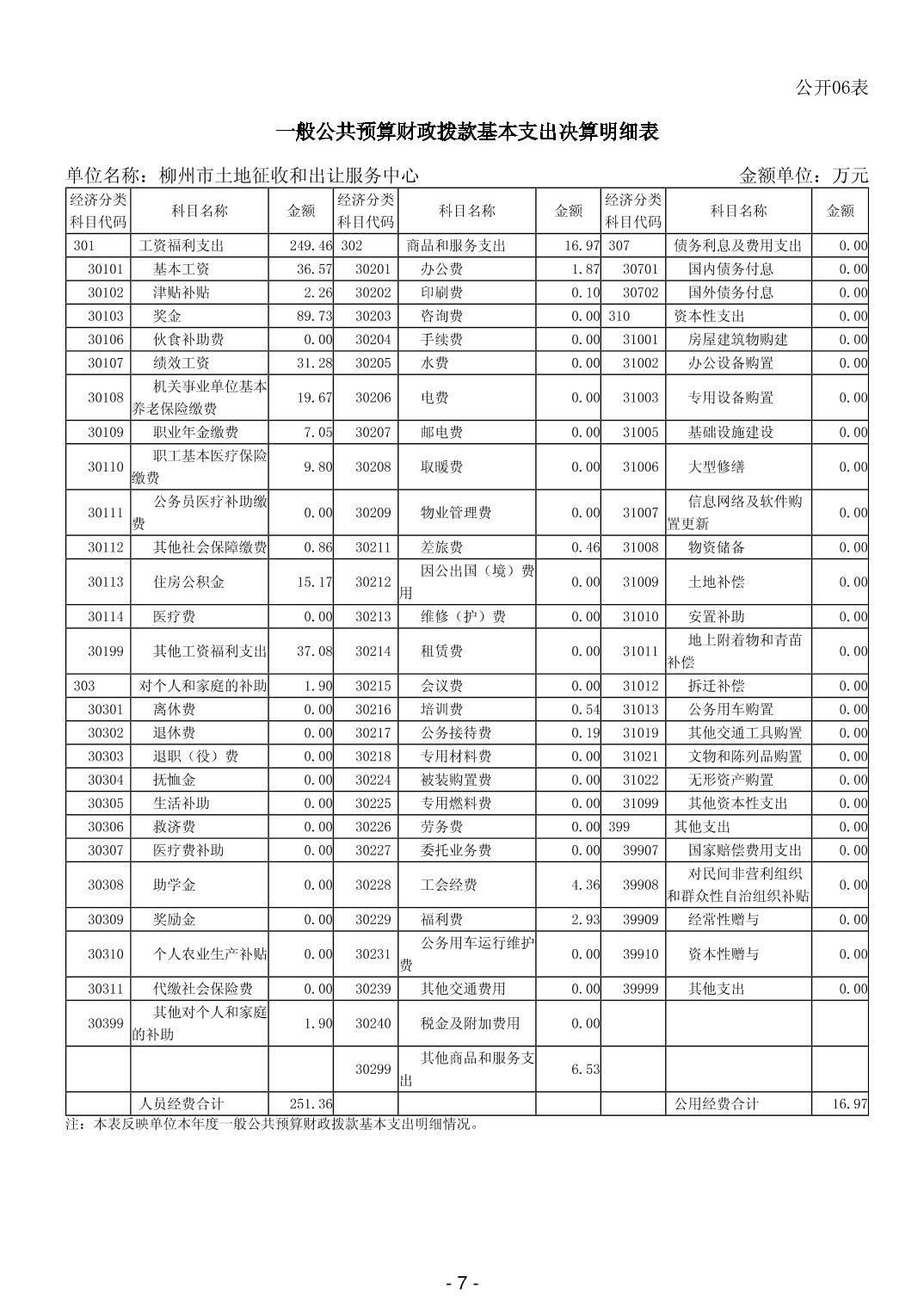 公开06表

一般公共预算财政拨款基本支出决算明细表

单位名称：柳州市土地征收和出让服务中心　　金额单位：万元

| 经济分类科目代码 | 科目名称 | 金额 | 经济分类科目代码 | 科目名称 | 金额 | 经济分类科目代码 | 科目名称 | 金额 |
|---|---|---|---|---|---|---|---|---|
| 301 | 工资福利支出 | 249.46 | 302 | 商品和服务支出 | 16.97 | 307 | 债务利息及费用支出 | 0.00 |
| 30101 | 基本工资 | 36.57 | 30201 | 办公费 | 1.87 | 30701 | 国内债务付息 | 0.00 |
| 30102 | 津贴补贴 | 2.26 | 30202 | 印刷费 | 0.10 | 30702 | 国外债务付息 | 0.00 |
| 30103 | 奖金 | 89.73 | 30203 | 咨询费 | 0.00 | 310 | 资本性支出 | 0.00 |
| 30106 | 伙食补助费 | 0.00 | 30204 | 手续费 | 0.00 | 31001 | 房屋建筑物购建 | 0.00 |
| 30107 | 绩效工资 | 31.28 | 30205 | 水费 | 0.00 | 31002 | 办公设备购置 | 0.00 |
| 30108 | 机关事业单位基本养老保险缴费 | 19.67 | 30206 | 电费 | 0.00 | 31003 | 专用设备购置 | 0.00 |
| 30109 | 职业年金缴费 | 7.05 | 30207 | 邮电费 | 0.00 | 31005 | 基础设施建设 | 0.00 |
| 30110 | 职工基本医疗保险缴费 | 9.80 | 30208 | 取暖费 | 0.00 | 31006 | 大型修缮 | 0.00 |
| 30111 | 公务员医疗补助缴费 | 0.00 | 30209 | 物业管理费 | 0.00 | 31007 | 信息网络及软件购置更新 | 0.00 |
| 30112 | 其他社会保障缴费 | 0.86 | 30211 | 差旅费 | 0.46 | 31008 | 物资储备 | 0.00 |
| 30113 | 住房公积金 | 15.17 | 30212 | 因公出国（境）费用 | 0.00 | 31009 | 土地补偿 | 0.00 |
| 30114 | 医疗费 | 0.00 | 30213 | 维修（护）费 | 0.00 | 31010 | 安置补助 | 0.00 |
| 30199 | 其他工资福利支出 | 37.08 | 30214 | 租赁费 | 0.00 | 31011 | 地上附着物和青苗补偿 | 0.00 |
| 303 | 对个人和家庭的补助 | 1.90 | 30215 | 会议费 | 0.00 | 31012 | 拆迁补偿 | 0.00 |
| 30301 | 离休费 | 0.00 | 30216 | 培训费 | 0.54 | 31013 | 公务用车购置 | 0.00 |
| 30302 | 退休费 | 0.00 | 30217 | 公务接待费 | 0.19 | 31019 | 其他交通工具购置 | 0.00 |
| 30303 | 退职（役）费 | 0.00 | 30218 | 专用材料费 | 0.00 | 31021 | 文物和陈列品购置 | 0.00 |
| 30304 | 抚恤金 | 0.00 | 30224 | 被装购置费 | 0.00 | 31022 | 无形资产购置 | 0.00 |
| 30305 | 生活补助 | 0.00 | 30225 | 专用燃料费 | 0.00 | 31099 | 其他资本性支出 | 0.00 |
| 30306 | 救济费 | 0.00 | 30226 | 劳务费 | 0.00 | 399 | 其他支出 | 0.00 |
| 30307 | 医疗费补助 | 0.00 | 30227 | 委托业务费 | 0.00 | 39907 | 国家赔偿费用支出 | 0.00 |
| 30308 | 助学金 | 0.00 | 30228 | 工会经费 | 4.36 | 39908 | 对民间非营利组织和群众性自治组织补贴 | 0.00 |
| 30309 | 奖励金 | 0.00 | 30229 | 福利费 | 2.93 | 39909 | 经常性赠与 | 0.00 |
| 30310 | 个人农业生产补贴 | 0.00 | 30231 | 公务用车运行维护费 | 0.00 | 39910 | 资本性赠与 | 0.00 |
| 30311 | 代缴社会保险费 | 0.00 | 30239 | 其他交通费用 | 0.00 | 39999 | 其他支出 | 0.00 |
| 30399 | 其他对个人和家庭的补助 | 1.90 | 30240 | 税金及附加费用 | 0.00 | | | |
| | | | 30299 | 其他商品和服务支出 | 6.53 | | | |
| | 人员经费合计 | 251.36 | | | | | 公用经费合计 | 16.97 |

注：本表反映单位本年度一般公共预算财政拨款基本支出明细情况。

- 7 -